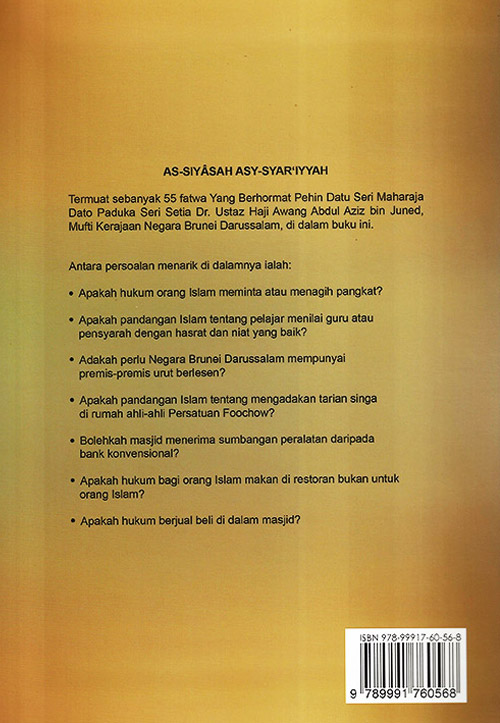 AS-SIYÂSAH ASY-SYAR'IYYAH

Termuat sebanyak 55 fatwa Yang Berhormat Pehin Datu Seri Maharaja Dato Paduka Seri Setia Dr. Ustaz Haji Awang Abdul Aziz bin Juned, Mufti Kerajaan Negara Brunei Darussalam, di dalam buku ini.

Antara persoalan menarik di dalamnya ialah:

• Apakah hukum orang Islam meminta atau menagih pangkat?

• Apakah pandangan Islam tentang pelajar menilai guru atau pensyarah dengan hasrat dan niat yang baik?

• Adakah perlu Negara Brunei Darussalam mempunyai premis-premis urut berlesen?

• Apakah pandangan Islam tentang mengadakan tarian singa di rumah ahli-ahli Persatuan Foochow?

• Bolehkah masjid menerima sumbangan peralatan daripada bank konvensional?

• Apakah hukum bagi orang Islam makan di restoran bukan untuk orang Islam?

• Apakah hukum berjual beli di dalam masjid?

ISBN 978-99917-60-56-8

9 789991 760568